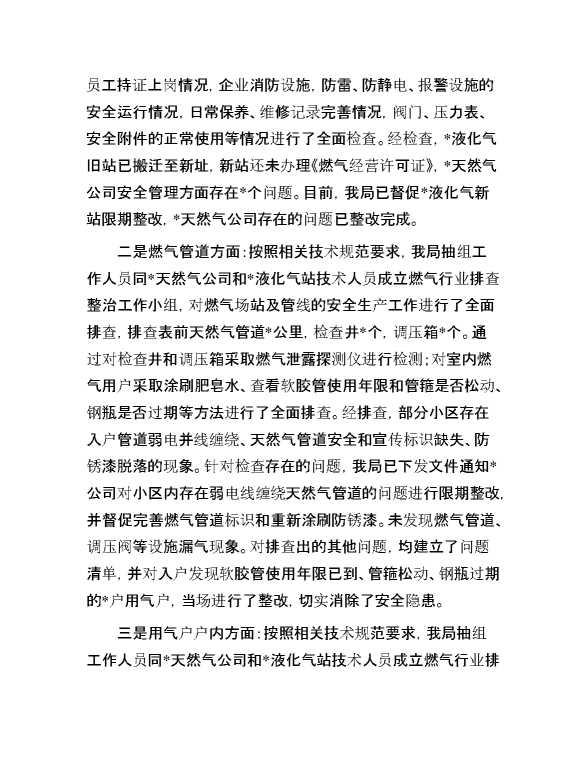 员工持证上岗情况，企业消防设施，防雷、防静电、报警设施的安全运行情况，日常保养、维修记录完善情况，阀门、压力表、安全附件的正常使用等情况进行了全面检查。经检查，*液化气旧站已搬迁至新址，新站还未办理《燃气经营许可证》，*天然气公司安全管理方面存在*个问题。目前，我局已督促*液化气新站限期整改，*天然气公司存在的问题已整改完成。

二是燃气管道方面：按照相关技术规范要求，我局抽组工作人员同*天然气公司和*液化气站技术人员成立燃气行业排查整治工作小组，对燃气场站及管线的安全生产工作进行了全面排查，排查表前天然气管道*公里，检查井*个，调压箱*个。通过对检查井和调压箱采取燃气泄露探测仪进行检测；对室内燃气用户采取涂刷肥皂水、查看软胶管使用年限和管箍是否松动、钢瓶是否过期等方法进行了全面排查。经排查，部分小区存在入户管道弱电并线缠绕、天然气管道安全和宣传标识缺失、防锈漆脱落的现象。针对检查存在的问题，我局已下发文件通知*公司对小区内存在弱电线缠绕天然气管道的问题进行限期整改，并督促完善燃气管道标识和重新涂刷防锈漆。未发现燃气管道、调压阀等设施漏气现象。对排查出的其他问题，均建立了问题清单，并对入户发现软胶管使用年限已到、管箍松动、钢瓶过期的*户用气户，当场进行了整改，切实消除了安全隐患。

三是用气户户内方面：按照相关技术规范要求，我局抽组工作人员同*天然气公司和*液化气站技术人员成立燃气行业排